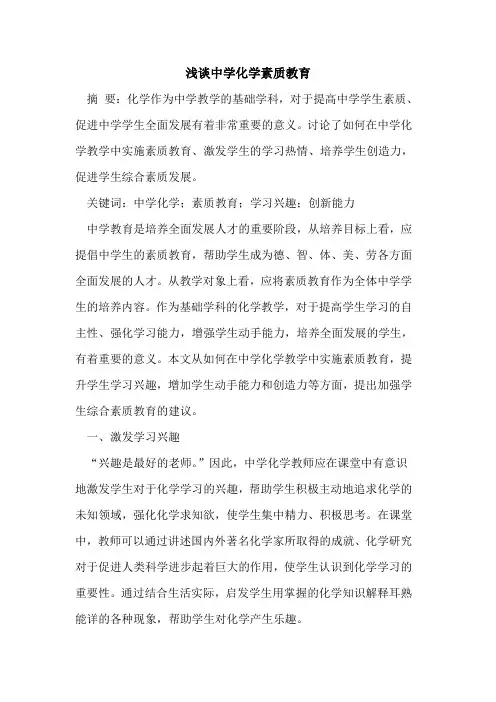 浅谈中学化学素质教育

摘 要：化学作为中学教学的基础学科，对于提高中学学生素质、促进中学学生全面发展有着非常重要的意义。讨论了如何在中学化学教学中实施素质教育、激发学生的学习热情、培养学生创造力，促进学生综合素质发展。

关键词：中学化学；素质教育；学习兴趣；创新能力

中学教育是培养全面发展人才的重要阶段，从培养目标上看，应提倡中学生的素质教育，帮助学生成为德、智、体、美、劳各方面全面发展的人才。从教学对象上看，应将素质教育作为全体中学学生的培养内容。作为基础学科的化学教学，对于提高学生学习的自主性、强化学习能力，增强学生动手能力，培养全面发展的学生，有着重要的意义。本文从如何在中学化学教学中实施素质教育，提升学生学习兴趣，增加学生动手能力和创造力等方面，提出加强学生综合素质教育的建议。

一、激发学习兴趣

“兴趣是最好的老师。”因此，中学化学教师应在课堂中有意识地激发学生对于化学学习的兴趣，帮助学生积极主动地追求化学的未知领域，强化化学求知欲，使学生集中精力、积极思考。在课堂中，教师可以通过讲述国内外著名化学家所取得的成就、化学研究对于促进人类科学进步起着巨大的作用，使学生认识到化学学习的重要性。通过结合生活实际，启发学生用掌握的化学知识解释耳熟能详的各种现象，帮助学生对化学产生乐趣。